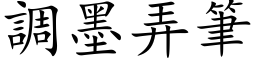 調墨弄筆